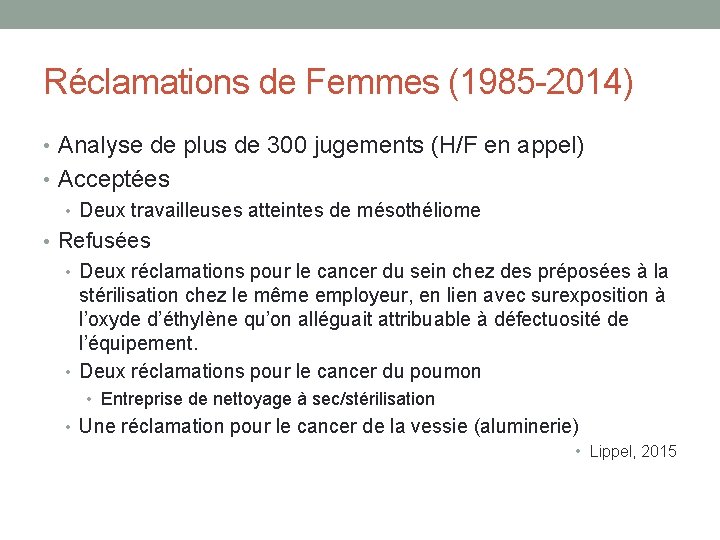 Réclamations de Femmes (1985-2014)

• Analyse de plus de 300 jugements (H/F en appel)
• Acceptées
  • Deux travailleuses atteintes de mésothéliome
• Refusées
  • Deux réclamations pour le cancer du sein chez des préposées à la stérilisation chez le même employeur, en lien avec surexposition à l'oxyde d'éthylène qu'on alléguait attribuable à défectuosité de l'équipement.
  • Deux réclamations pour le cancer du poumon
    • Entreprise de nettoyage à sec/stérilisation
  • Une réclamation pour le cancer de la vessie (aluminerie)

• Lippel, 2015